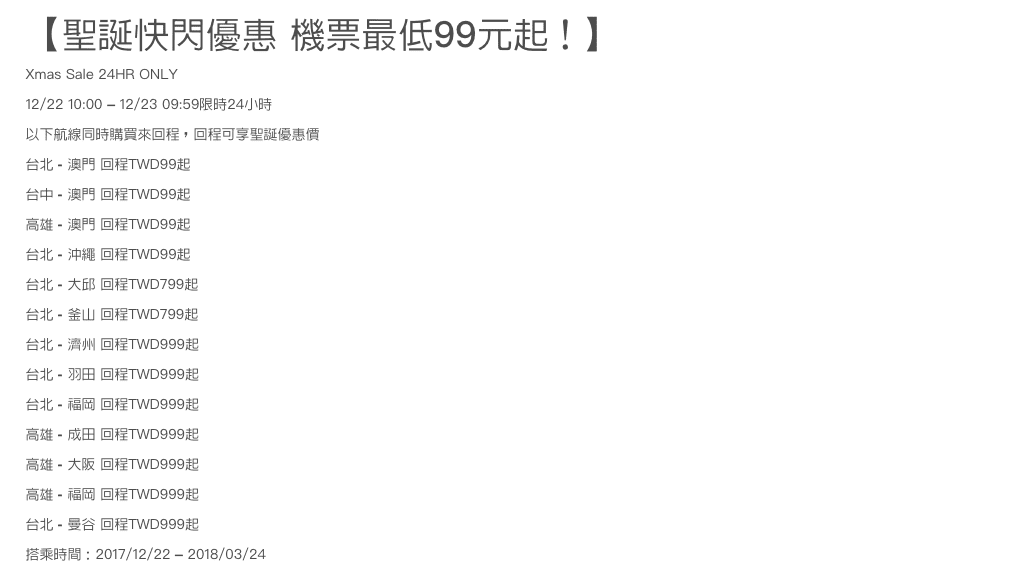 【聖誕快閃優惠 機票最低99元起！】

Xmas Sale 24HR ONLY

12/22 10:00 – 12/23 09:59限時24小時

以下航線同時購買來回程，回程可享聖誕優惠價

台北 - 澳門 回程TWD99起

台中 - 澳門 回程TWD99起

高雄 - 澳門 回程TWD99起

台北 - 沖繩 回程TWD99起

台北 - 大邱 回程TWD799起

台北 - 釜山 回程TWD799起

台北 - 濟州 回程TWD999起

台北 - 羽田 回程TWD999起

台北 - 福岡 回程TWD999起

高雄 - 成田 回程TWD999起

高雄 - 大阪 回程TWD999起

高雄 - 福岡 回程TWD999起

台北 - 曼谷 回程TWD999起

搭乘時間：2017/12/22 – 2018/03/24